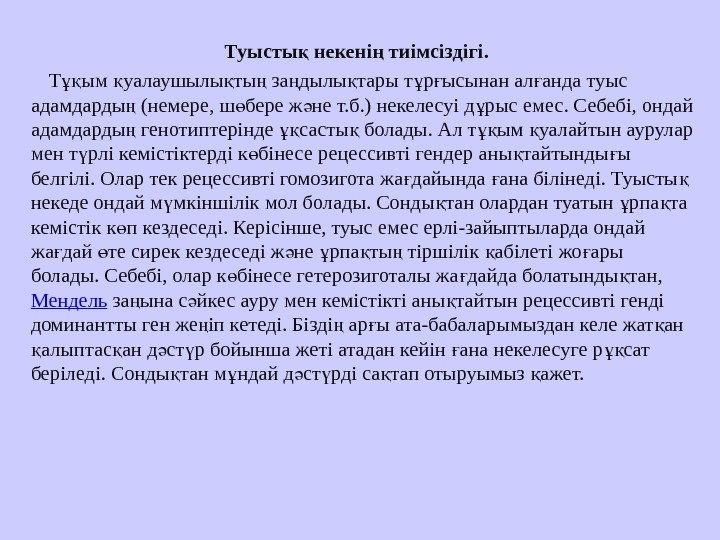 Туыстық некенің тиімсіздігі.

Тұқым қуалаушылықтың заңдылықтары тұрғысынан алғанда туыс адамдардың (немере, шөбере және т.б.) некелесуі дұрыс емес. Себебі, ондай адамдардың генотиптерінде ұқсастық болады. Ал тұқым қуалайтын аурулар мен түрлі кемістіктерді көбінесе рецессивті гендер анықтайтындығы белгілі. Олар тек рецессивті гомозигота жағдайында ғана білінеді. Туыстық некеде ондай мүмкіншілік мол болады. Сондықтан олардан туатын ұрпақта кемістік көп кездеседі. Керісінше, туыс емес ерлі-зайыптыларда ондай жағдай өте сирек кездеседі және ұрпақтың тіршілік қабілеті жоғары болады. Себебі, олар көбінесе гетерозиготалы жағдайда болатындықтан, Мендель заңына сәйкес ауру мен кемістікті анықтайтын рецессивті генді доминантты ген жеңіп кетеді. Біздің арғы ата-бабаларымыздан келе жатқан қалыптасқан дәстүр бойынша жеті атадан кейін ғана некелесуге рұқсат беріледі. Сондықтан мұндай дәстүрді сақтап отыруымыз қажет.